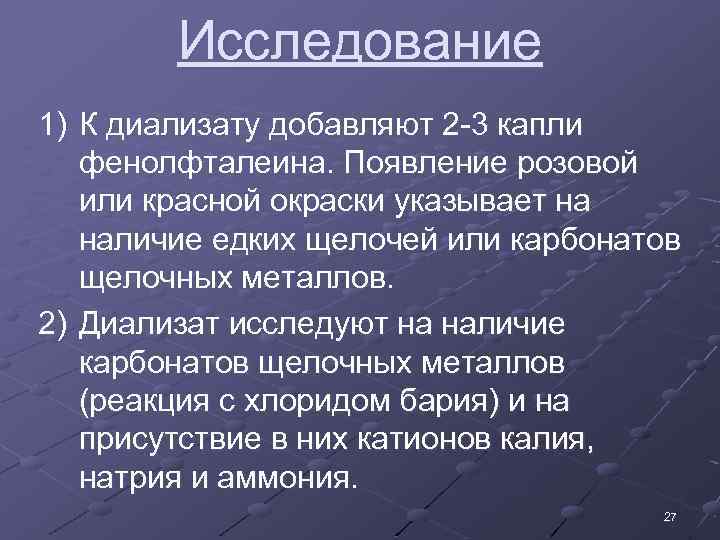 Исследование

1) К диализату добавляют 2-3 капли фенолфталеина. Появление розовой или красной окраски указывает на наличие едких щелочей или карбонатов щелочных металлов.

2) Диализат исследуют на наличие карбонатов щелочных металлов (реакция с хлоридом бария) и на присутствие в них катионов калия, натрия и аммония.

27